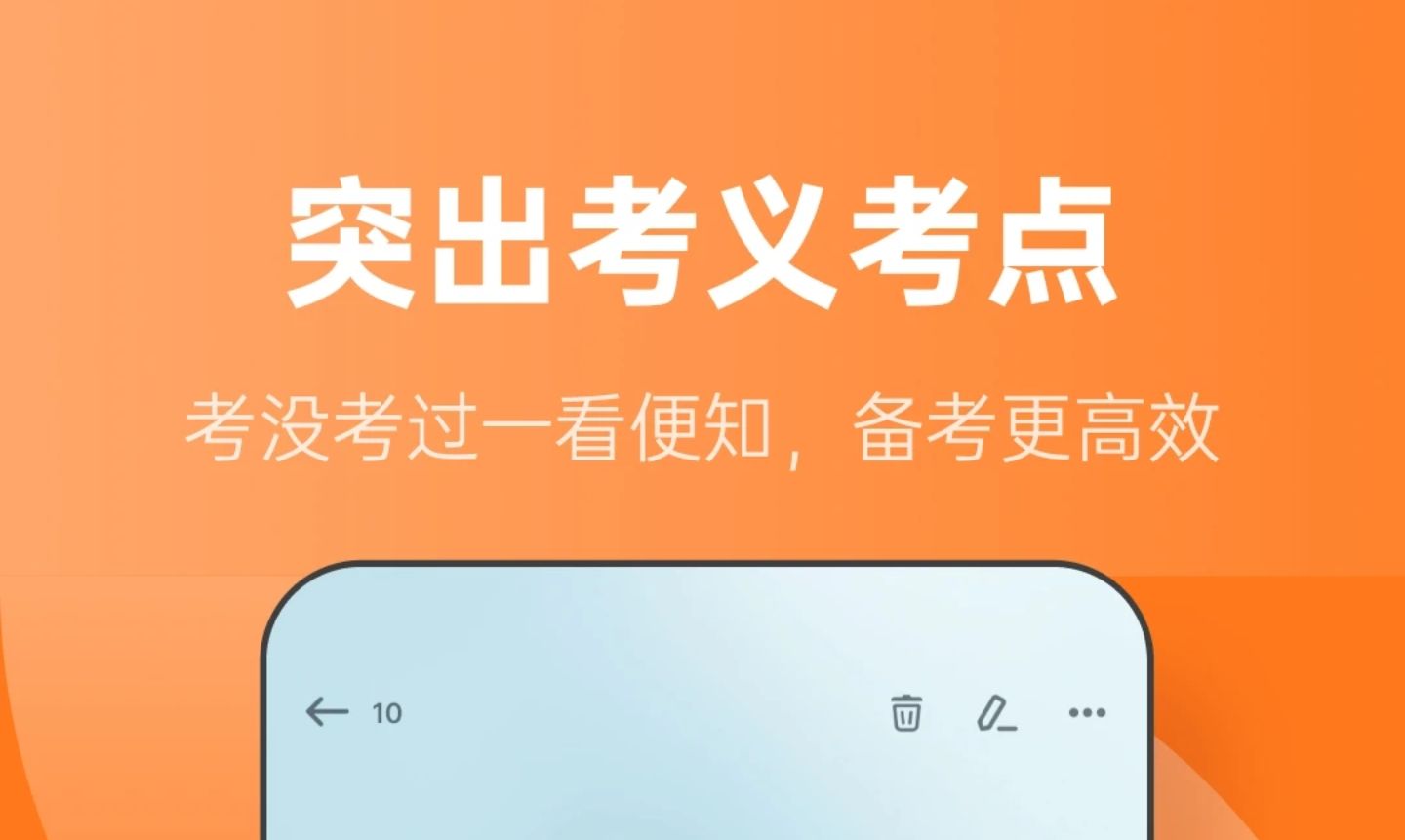 突出考义考点

考没考过一看便知，备考更高效

10